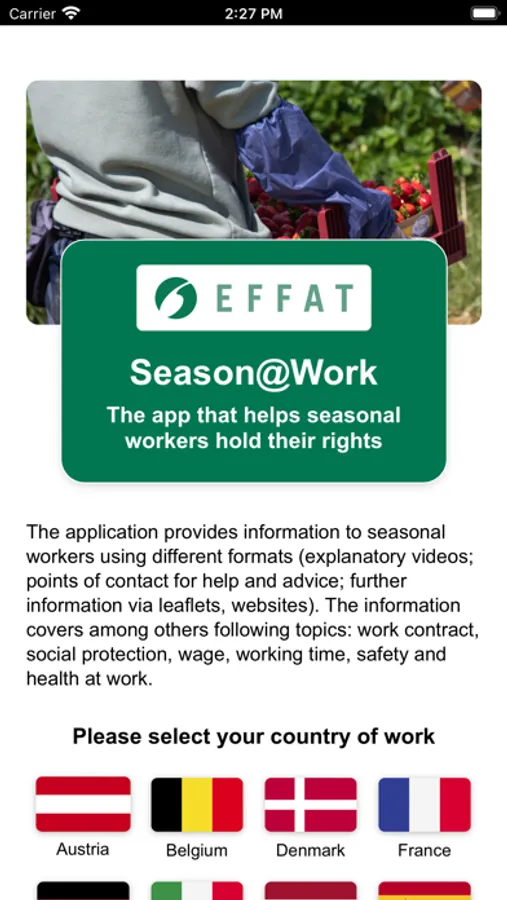 Carrier
2:27 PM

EFFAT

Season@Work

The app that helps seasonal workers hold their rights

The application provides information to seasonal workers using different formats (explanatory videos; points of contact for help and advice; further information via leaflets, websites). The information covers among others following topics: work contract, social protection, wage, working time, safety and health at work.

Please select your country of work

Austria
Belgium
Denmark
France